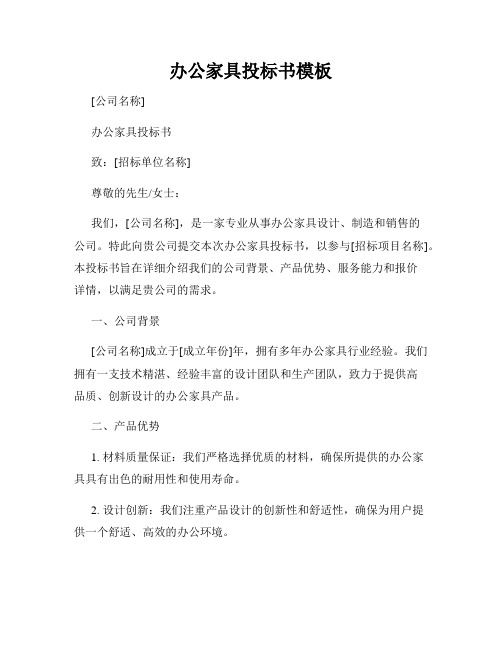 办公家具投标书模板

[公司名称]

办公家具投标书

致：[招标单位名称]

尊敬的先生/女士：

我们，[公司名称]，是一家专业从事办公家具设计、制造和销售的公司。特此向贵公司提交本次办公家具投标书，以参与[招标项目名称]。本投标书旨在详细介绍我们的公司背景、产品优势、服务能力和报价详情，以满足贵公司的需求。

一、公司背景

[公司名称]成立于[成立年份]年，拥有多年办公家具行业经验。我们拥有一支技术精湛、经验丰富的设计团队和生产团队，致力于提供高品质、创新设计的办公家具产品。

二、产品优势

1. 材料质量保证：我们严格选择优质的材料，确保所提供的办公家具具有出色的耐用性和使用寿命。

2. 设计创新：我们注重产品设计的创新性和舒适性，确保为用户提供一个舒适、高效的办公环境。